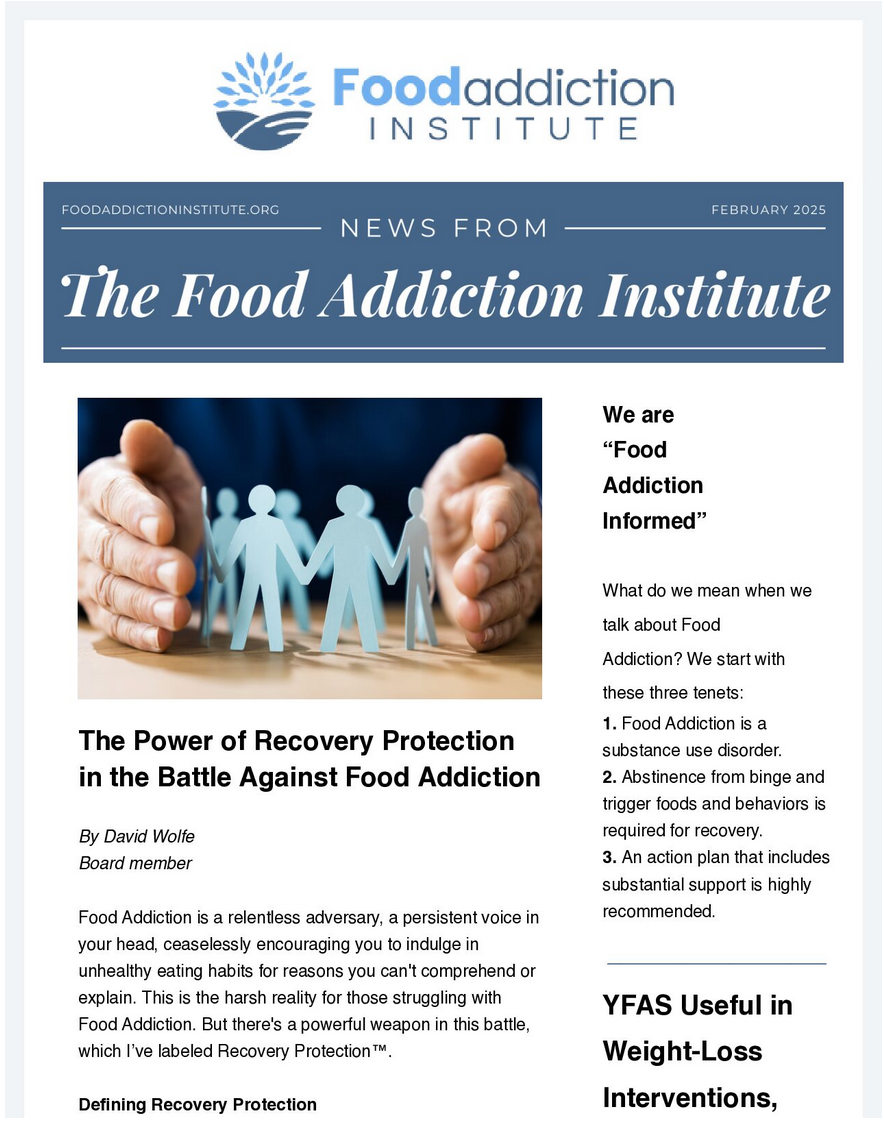 Foodaddiction INSTITUTE

FOODADDICTIONINSTITUTE.ORG

FEBRUARY 2025

NEWS FROM

The Food Addiction Institute

The Power of Recovery Protection in the Battle Against Food Addiction

By David Wolfe
Board member

Food Addiction is a relentless adversary, a persistent voice in your head, ceaselessly encouraging you to indulge in unhealthy eating habits for reasons you can't comprehend or explain. This is the harsh reality for those struggling with Food Addiction. But there's a powerful weapon in this battle, which I've labeled Recovery Protection™.

Defining Recovery Protection

We are "Food Addiction Informed"

What do we mean when we talk about Food Addiction? We start with these three tenets:

1. Food Addiction is a substance use disorder.
2. Abstinence from binge and trigger foods and behaviors is required for recovery.
3. An action plan that includes substantial support is highly recommended.

YFAS Useful in Weight-Loss Interventions,